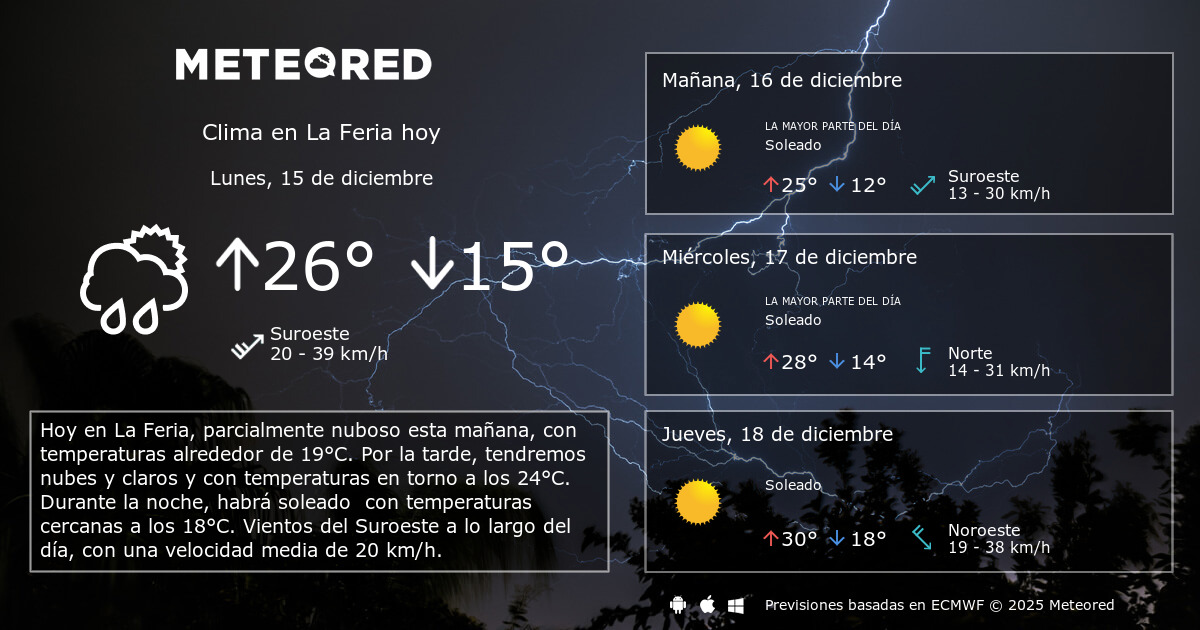 METEORED

Clima en La Feria hoy

Lunes, 15 de diciembre

↑26° ↓15°

Suroeste
20 - 39 km/h

Hoy en La Feria, parcialmente nuboso esta mañana, con temperaturas alrededor de 19°C. Por la tarde, tendremos nubes y claros y con temperaturas en torno a los 24°C. Durante la noche, habrá soleado con temperaturas cercanas a los 18°C. Vientos del Suroeste a lo largo del día, con una velocidad media de 20 km/h.

Mañana, 16 de diciembre

LA MAYOR PARTE DEL DÍA
Soleado

↑25° ↓12°

Suroeste
13 - 30 km/h

Miércoles, 17 de diciembre

LA MAYOR PARTE DEL DÍA
Soleado

↑28° ↓14°

Norte
14 - 31 km/h

Jueves, 18 de diciembre

Soleado

↑30° ↓18°

Noroeste
19 - 38 km/h

Previsiones basadas en ECMWF © 2025 Meteored